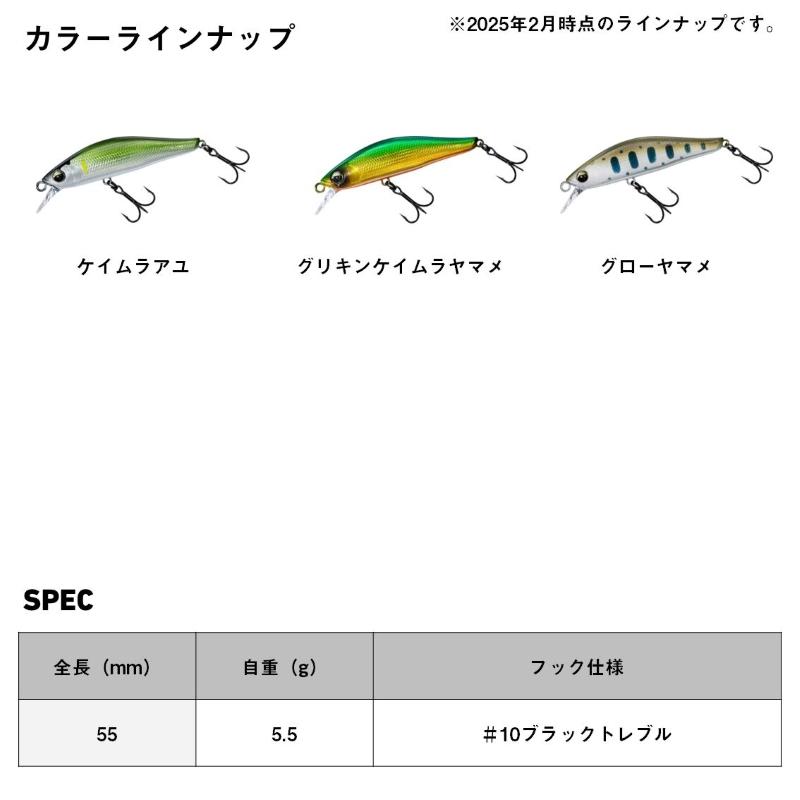 カラーラインナップ

※2025年2月時点のラインナップです。

ケイムラアユ

グリキンケイムラヤマメ

グローヤマメ

SPEC

| 全長（mm） | 自重（g） | フック仕様 |
|---|---|---|
| 55 | 5.5 | ＃10ブラックトレブル |